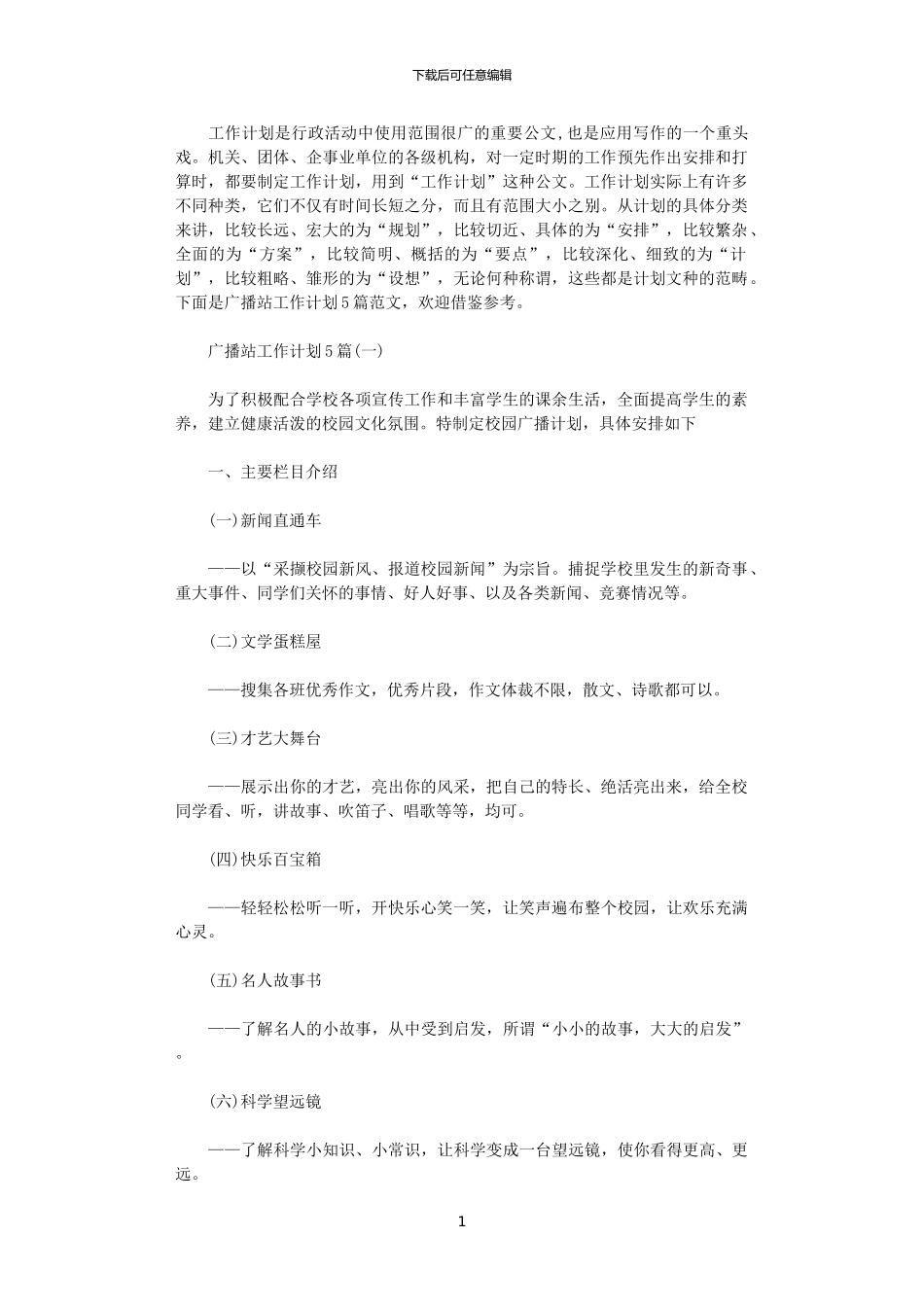 下载后可任意编辑

工作计划是行政活动中使用范围很广的重要公文,也是应用写作的一个重头戏。机关、团体、企事业单位的各级机构，对一定时期的工作预先作出安排和打算时，都要制定工作计划，用到“工作计划”这种公文。工作计划实际上有许多不同种类，它们不仅有时间长短之分，而且有范围大小之别。从计划的具体分类来讲，比较长远、宏大的为“规划”，比较切近、具体的为“安排”，比较繁杂、全面的为“方案”，比较简明、概括的为“要点”，比较深化、细致的为“计划”，比较粗略、雏形的为“设想”，无论何种称谓，这些都是计划文种的范畴。下面是广播站工作计划5篇范文，欢迎借鉴参考。

广播站工作计划5篇(一)

为了积极配合学校各项宣传工作和丰富学生的课余生活，全面提高学生的素养，建立健康活泼的校园文化氛围。特制定校园广播计划，具体安排如下

一、主要栏目介绍

(一)新闻直通车

——以“采撷校园新风、报道校园新闻”为宗旨。捕捉学校里发生的新奇事、重大事件、同学们关怀的事情、好人好事、以及各类新闻、竞赛情况等。

(二)文学蛋糕屋

——搜集各班优秀作文，优秀片段，作文体裁不限，散文、诗歌都可以。

(三)才艺大舞台

——展示出你的才艺，亮出你的风采，把自己的特长、绝活亮出来，给全校同学看、听，讲故事、吹笛子、唱歌等等，均可。

(四)快乐百宝箱

——轻轻松松听一听，开快乐心笑一笑，让笑声遍布整个校园，让欢乐充满心灵。

(五)名人故事书

——了解名人的小故事，从中受到启发，所谓“小小的故事，大大的启发”。

(六)科学望远镜

——了解科学小知识、小常识，让科学变成一台望远镜，使你看得更高、更远。

1